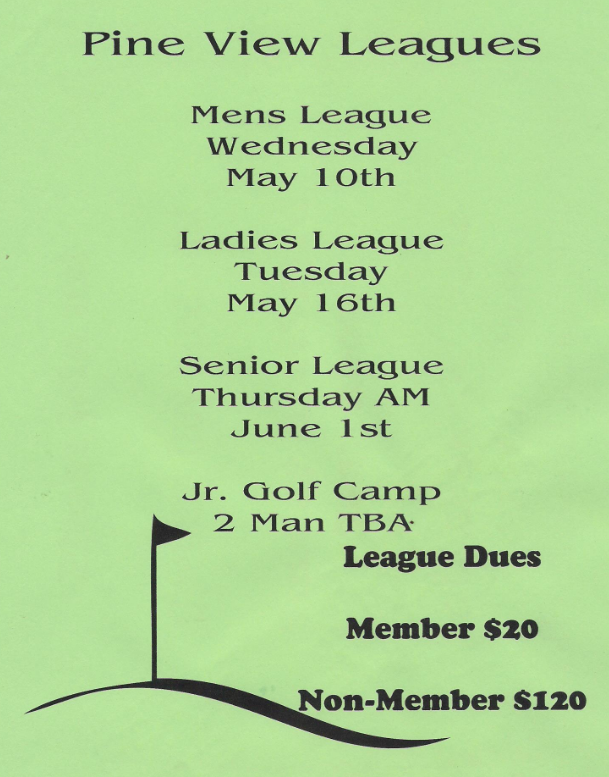 Pine View Leagues

Mens League
Wednesday
May 10th

Ladies League
Tuesday
May 16th

Senior League
Thursday AM
June 1st

Jr. Golf Camp
2 Man TBA

League Dues

Member $20

Non-Member $120